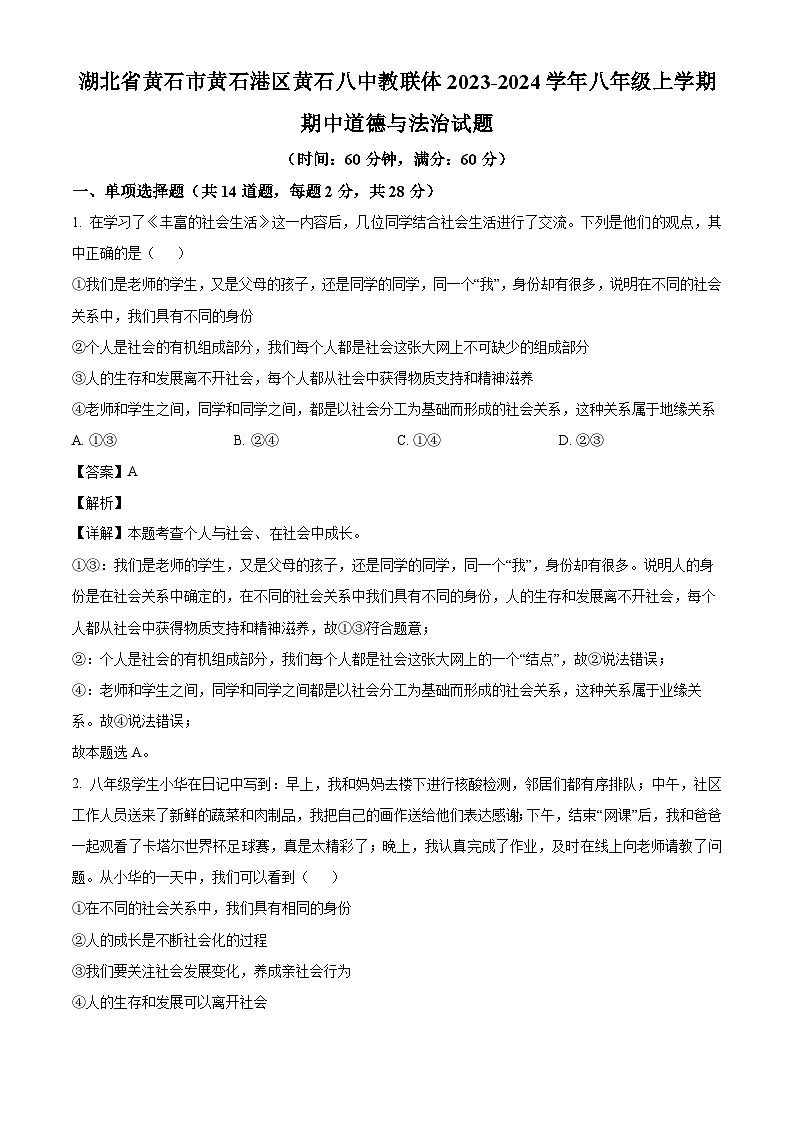 湖北省黄石市黄石港区黄石八中教联体2023-2024学年八年级上学期期中道德与法治试题

（时间：60分钟，满分：60分）

一、单项选择题（共14道题，每题2分，共28分）

1. 在学习了《丰富的社会生活》这一内容后，几位同学结合社会生活进行了交流。下列是他们的观点，其中正确的是（　）

①我们是老师的学生，又是父母的孩子，还是同学的同学，同一个“我”，身份却有很多，说明在不同的社会关系中，我们具有不同的身份

②个人是社会的有机组成部分，我们每个人都是社会这张大网上不可缺少的组成部分

③人的生存和发展离不开社会，每个人都从社会中获得物质支持和精神滋养

④老师和学生之间，同学和同学之间，都是以社会分工为基础而形成的社会关系，这种关系属于地缘关系

A. ①③　　B. ②④　　C. ①④　　D. ②③

【答案】A

【解析】

【详解】本题考查个人与社会、在社会中成长。

①③：我们是老师的学生，又是父母的孩子，还是同学的同学，同一个“我”，身份却有很多。说明人的身份是在社会关系中确定的，在不同的社会关系中我们具有不同的身份，人的生存和发展离不开社会，每个人都从社会中获得物质支持和精神滋养，故①③符合题意；

②：个人是社会的有机组成部分，我们每个人都是社会这张大网上的一个“结点”，故②说法错误；

④：老师和学生之间，同学和同学之间都是以社会分工为基础而形成的社会关系，这种关系属于业缘关系。故④说法错误；

故本题选A。

2. 八年级学生小华在日记中写到：早上，我和妈妈去楼下进行核酸检测，邻居们都有序排队；中午，社区工作人员送来了新鲜的蔬菜和肉制品，我把自己的画作送给他们表达感谢;下午，结束“网课”后，我和爸爸一起观看了卡塔尔世界杯足球赛，真是太精彩了；晚上，我认真完成了作业，及时在线上向老师请教了问题。从小华的一天中，我们可以看到（　）

①在不同的社会关系中，我们具有相同的身份

②人的成长是不断社会化的过程

③我们要关注社会发展变化，养成亲社会行为

④人的生存和发展可以离开社会